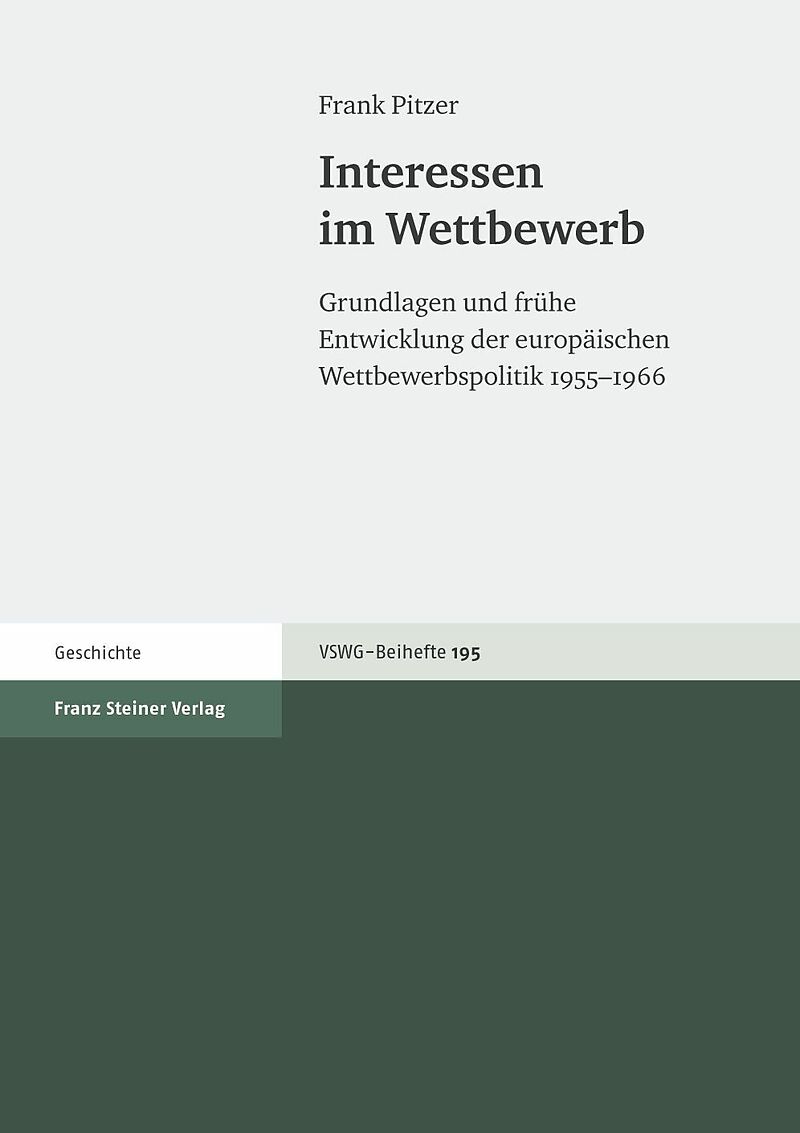 Frank Pitzer

Interessen
im Wettbewerb

Grundlagen und frühe Entwicklung der europäischen Wettbewerbspolitik 1955–1966

Geschichte

VSWG-Beihefte 195

Franz Steiner Verlag